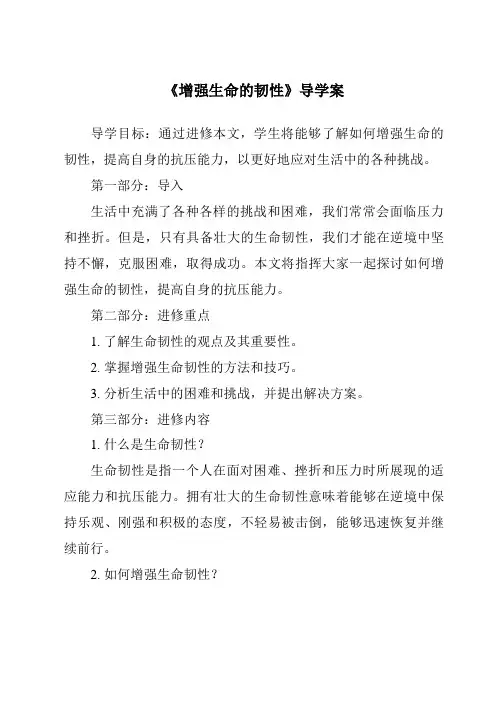 《增强生命的韧性》导学案

导学目标：通过进修本文，学生将能够了解如何增强生命的韧性，提高自身的抗压能力，以更好地应对生活中的各种挑战。

第一部分：导入

生活中充满了各种各样的挑战和困难，我们常常会面临压力和挫折。但是，只有具备壮大的生命韧性，我们才能在逆境中坚持不懈，克服困难，取得成功。本文将指挥大家一起探讨如何增强生命的韧性，提高自身的抗压能力。

第二部分：进修重点

1. 了解生命韧性的观点及其重要性。

2. 掌握增强生命韧性的方法和技巧。

3. 分析生活中的困难和挑战，并提出解决方案。

第三部分：进修内容

1. 什么是生命韧性？

生命韧性是指一个人在面对困难、挫折和压力时所展现的适应能力和抗压能力。拥有壮大的生命韧性意味着能够在逆境中保持乐观、刚强和积极的态度，不轻易被击倒，能够迅速恢复并继续前行。

2. 如何增强生命韧性？